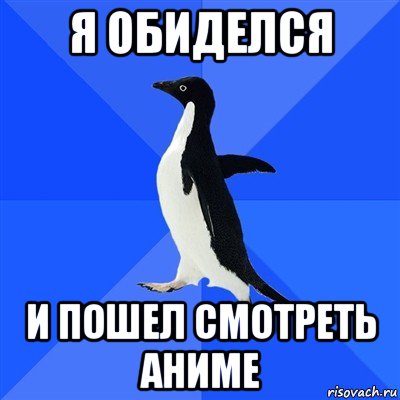 Я ОБИДЕЛСЯ

И ПОШЕЛ СМОТРЕТЬ АНИМЕ

risovach.ru